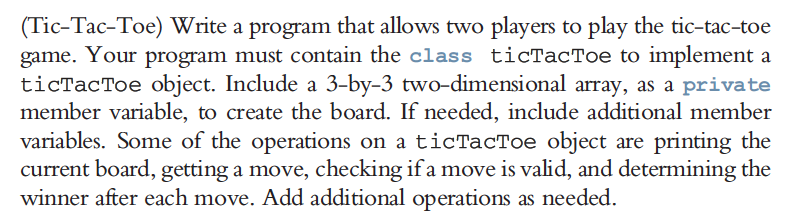 (Tic-Tac-Toe) Write a program that allows two players to play the tic-tac-toe game. Your program must contain the class ticTacToe to implement a ticTacToe object. Include a 3-by-3 two-dimensional array, as a private member variable, to create the board. If needed, include additional member variables. Some of the operations on a ticTacToe object are printing the current board, getting a move, checking if a move is valid, and determining the winner after each move. Add additional operations as needed.